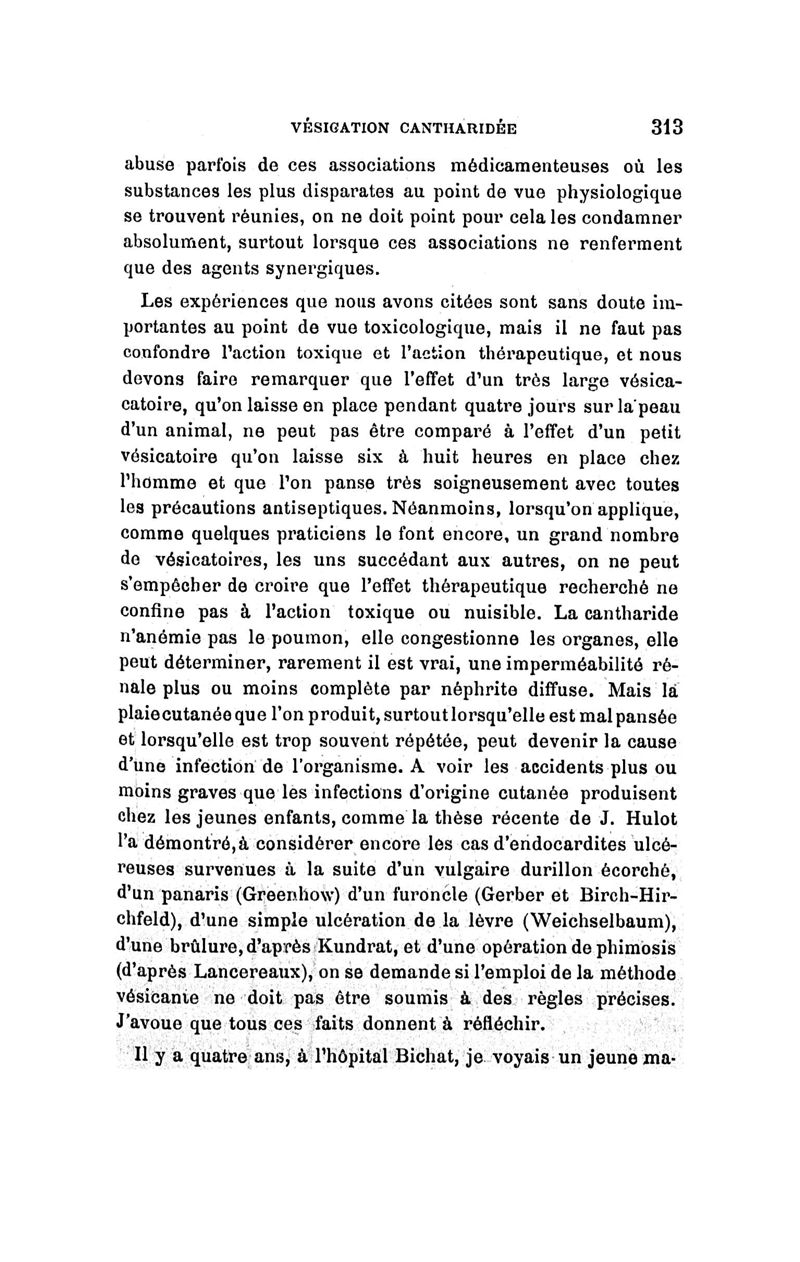 VÉSIGATION CANTHARIDÉE 313

abuse parfois de ces associations médicamenteuses où les substances les plus disparates au point de vue physiologique se trouvent réunies, on ne doit point pour cela les condamner absolument, surtout lorsque ces associations ne renferment que des agents synergiques.

Les expériences que nous avons citées sont sans doute importantes au point de vue toxicologique, mais il ne faut pas confondre l'action toxique et l'action thérapeutique, et nous devons faire remarquer que l'effet d'un très large vésicatoire, qu'on laisse en place pendant quatre jours sur la peau d'un animal, ne peut pas être comparé à l'effet d'un petit vésicatoire qu'on laisse six à huit heures en place chez l'homme et que l'on panse très soigneusement avec toutes les précautions antiseptiques. Néanmoins, lorsqu'on applique, comme quelques praticiens le font encore, un grand nombre de vésicatoires, les uns succédant aux autres, on ne peut s'empêcher de croire que l'effet thérapeutique recherché ne confine pas à l'action toxique ou nuisible. La cantharide n'anémie pas le poumon, elle congestionne les organes, elle peut déterminer, rarement il est vrai, une imperméabilité rénale plus ou moins complète par néphrite diffuse. Mais la plaie cutanée que l'on produit, surtout lorsqu'elle est mal pansée et lorsqu'elle est trop souvent répétée, peut devenir la cause d'une infection de l'organisme. A voir les accidents plus ou moins graves que les infections d'origine cutanée produisent chez les jeunes enfants, comme la thèse récente de J. Hulot l'a démontré, à considérer encore les cas d'endocardites ulcéreuses survenues à la suite d'un vulgaire durillon écorché, d'un panaris (Greenhow) d'un furoncle (Gerber et Birch-Hirchfeld), d'une simple ulcération de la lèvre (Weichselbaum), d'une brûlure, d'après Kundrat, et d'une opération de phimosis (d'après Lancereaux), on se demande si l'emploi de la méthode vésicante ne doit pas être soumis à des règles précises. J'avoue que tous ces faits donnent à réfléchir.

Il y a quatre ans, à l'hôpital Bichat, je voyais un jeune ma-